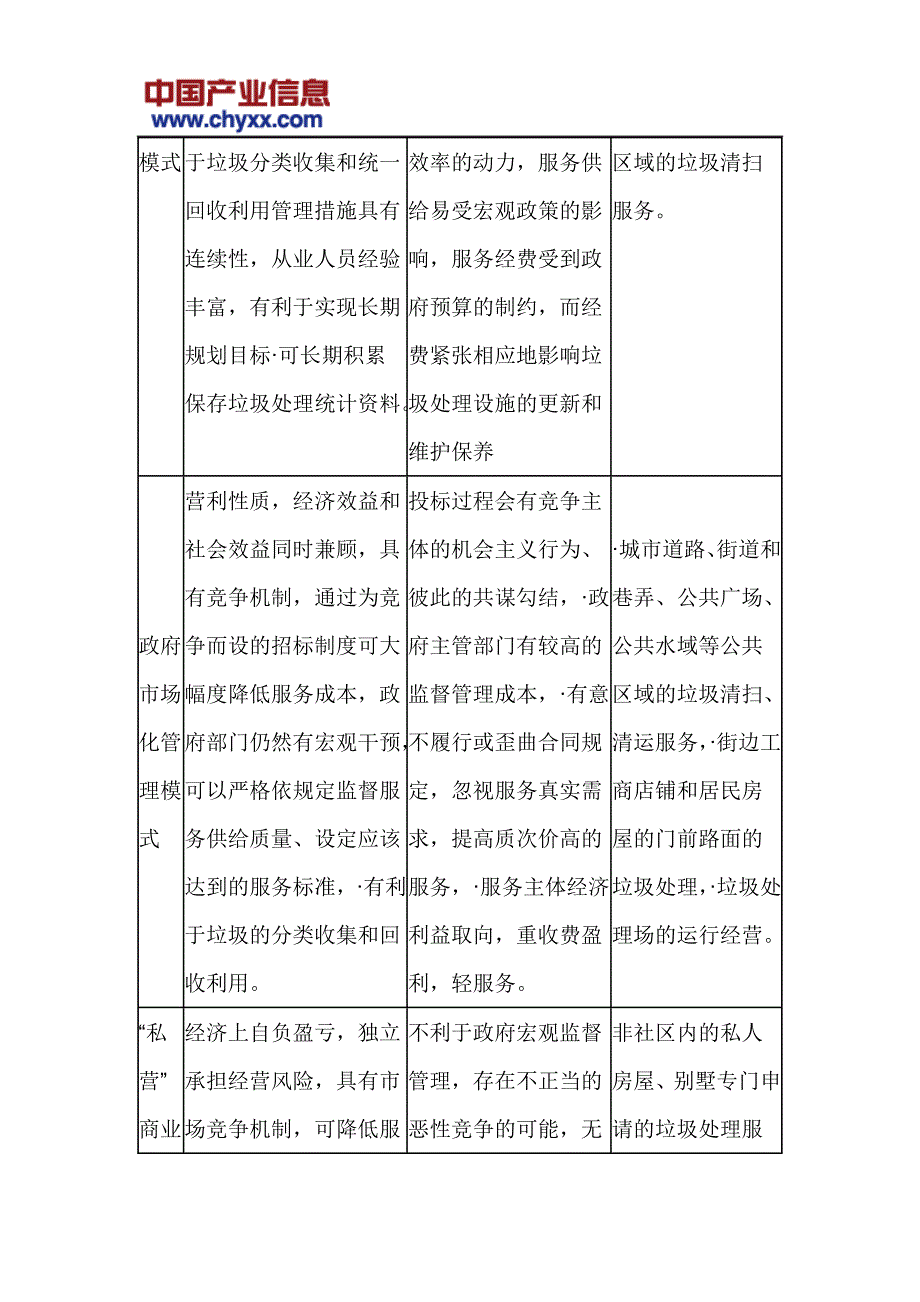 中国产业信息
www.chyxx.com

| 模式 | 于垃圾分类收集和统一回收利用管理措施具有连续性，从业人员经验丰富，有利于实现长期规划目标·可长期积累保存垃圾处理统计资料。 | 效率的动力，服务供给易受宏观政策的影响，服务经费受到政府预算的制约，而经费紧张相应地影响垃圾处理设施的更新和维护保养 | 区域的垃圾清扫服务。 |
|---|---|---|---|
| 政府市场化管理模式 | 营利性质，经济效益和社会效益同时兼顾，具有竞争机制，通过为竞争而设的招标制度可大幅度降低服务成本，政府部门仍然有宏观干预，可以严格依规定监督服务供给质量、设定应该达到的服务标准，·有利于垃圾的分类收集和回收利用。 | 投标过程会有竞争主体的机会主义行为、彼此的共谋勾结，·政府主管部门有较高的监督管理成本，·有意不履行或歪曲合同规定，忽视服务真实需求，提高质次价高的服务，·服务主体经济利益取向，重收费盈利，轻服务。 | ·城市道路、街道和巷弄、公共广场、公共水域等公共区域的垃圾清扫、清运服务，·街边工商店铺和居民房屋的门前路面的垃圾处理，·垃圾处理场的运行经营。 |
| “私营”商业 | 经济上自负盈亏，独立承担经营风险，具有市场竞争机制，可降低服 | 不利于政府宏观监督管理，存在不正当的恶性竞争的可能，无 | 非社区内的私人房屋、别墅专门申请的垃圾处理服 |